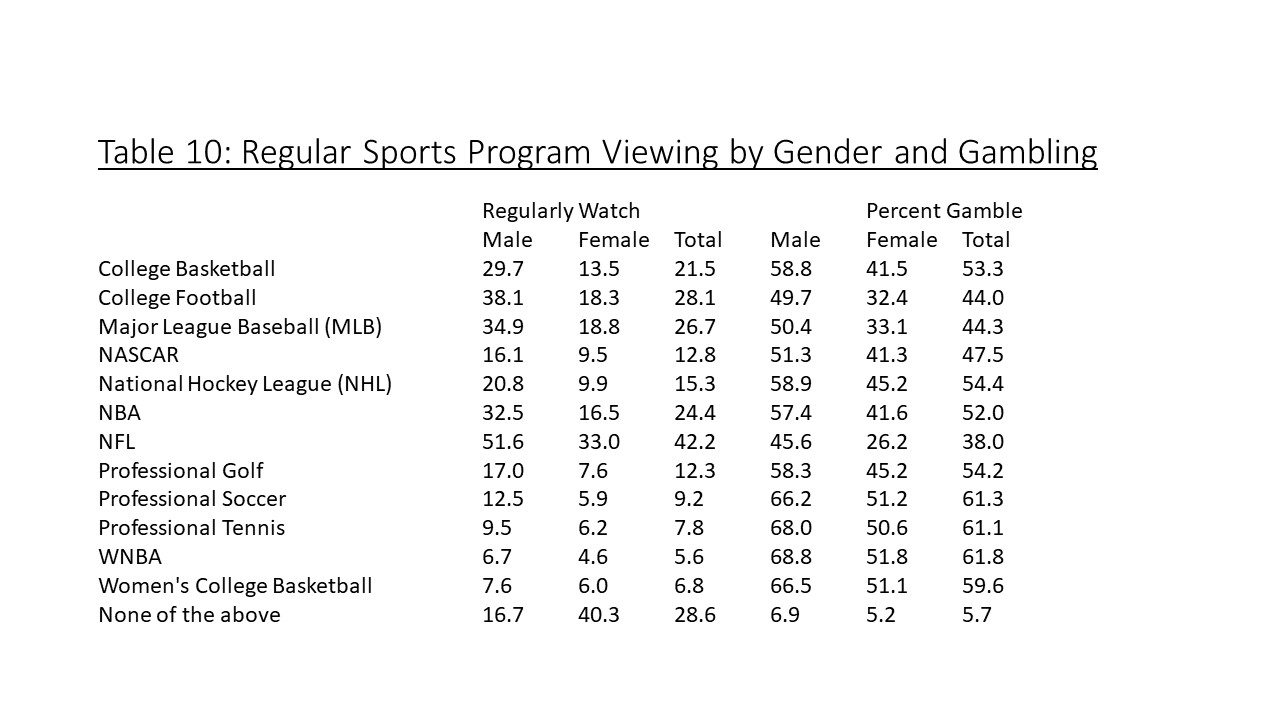 Table 10: Regular Sports Program Viewing by Gender and Gambling

| | Regularly Watch | | | | Percent Gamble | |
|---|---|---|---|---|---|---|
| | Male | Female | Total | Male | Female | Total |
| College Basketball | 29.7 | 13.5 | 21.5 | 58.8 | 41.5 | 53.3 |
| College Football | 38.1 | 18.3 | 28.1 | 49.7 | 32.4 | 44.0 |
| Major League Baseball (MLB) | 34.9 | 18.8 | 26.7 | 50.4 | 33.1 | 44.3 |
| NASCAR | 16.1 | 9.5 | 12.8 | 51.3 | 41.3 | 47.5 |
| National Hockey League (NHL) | 20.8 | 9.9 | 15.3 | 58.9 | 45.2 | 54.4 |
| NBA | 32.5 | 16.5 | 24.4 | 57.4 | 41.6 | 52.0 |
| NFL | 51.6 | 33.0 | 42.2 | 45.6 | 26.2 | 38.0 |
| Professional Golf | 17.0 | 7.6 | 12.3 | 58.3 | 45.2 | 54.2 |
| Professional Soccer | 12.5 | 5.9 | 9.2 | 66.2 | 51.2 | 61.3 |
| Professional Tennis | 9.5 | 6.2 | 7.8 | 68.0 | 50.6 | 61.1 |
| WNBA | 6.7 | 4.6 | 5.6 | 68.8 | 51.8 | 61.8 |
| Women's College Basketball | 7.6 | 6.0 | 6.8 | 66.5 | 51.1 | 59.6 |
| None of the above | 16.7 | 40.3 | 28.6 | 6.9 | 5.2 | 5.7 |